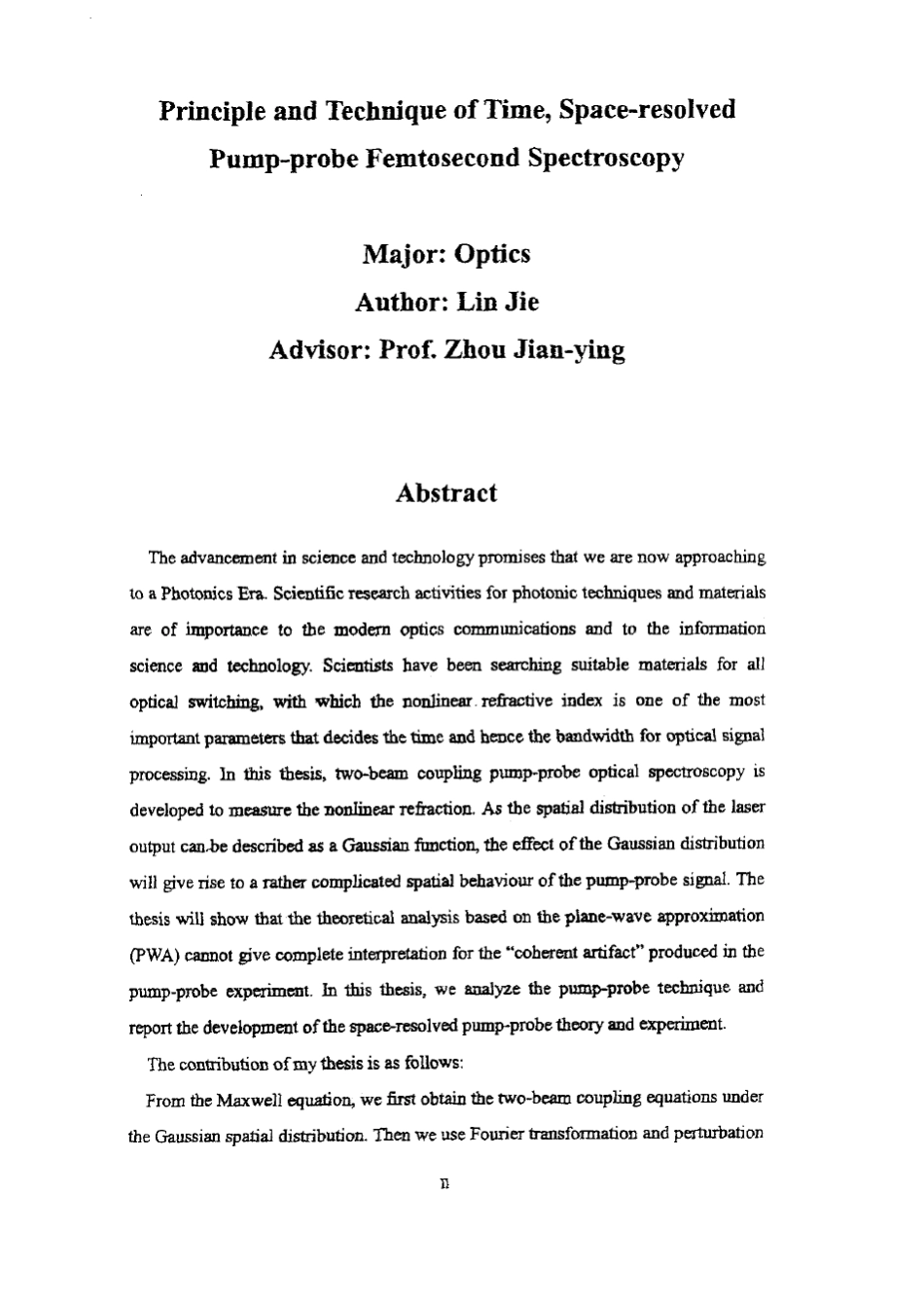 Principle and Technique of Time, Space-resolved Pump-probe Femtosecond Spectroscopy

Major: Optics
Author: Lin Jie
Advisor: Prof. Zhou Jian-ying

Abstract

The advancement in science and technology promises that we are now approaching to a Photonics Era. Scientific research activities for photonic techniques and materials are of importance to the modern optics communications and to the information science and technology. Scientists have been searching suitable materials for all optical switching, with which the nonlinear refractive index is one of the most important parameters that decides the time and hence the bandwidth for optical signal processing. In this thesis, two-beam coupling pump-probe optical spectroscopy is developed to measure the nonlinear refraction. As the spatial distribution of the laser output can be described as a Gaussian function, the effect of the Gaussian distribution will give rise to a rather complicated spatial behaviour of the pump-probe signal. The thesis will show that the theoretical analysis based on the plane-wave approximation (PWA) cannot give complete interpretation for the "coherent artifact" produced in the pump-probe experiment. In this thesis, we analyze the pump-probe technique and report the development of the space-resolved pump-probe theory and experiment.

The contribution of my thesis is as follows:

From the Maxwell equation, we first obtain the two-beam coupling equations under the Gaussian spatial distribution. Then we use Fourier transformation and perturbation

II